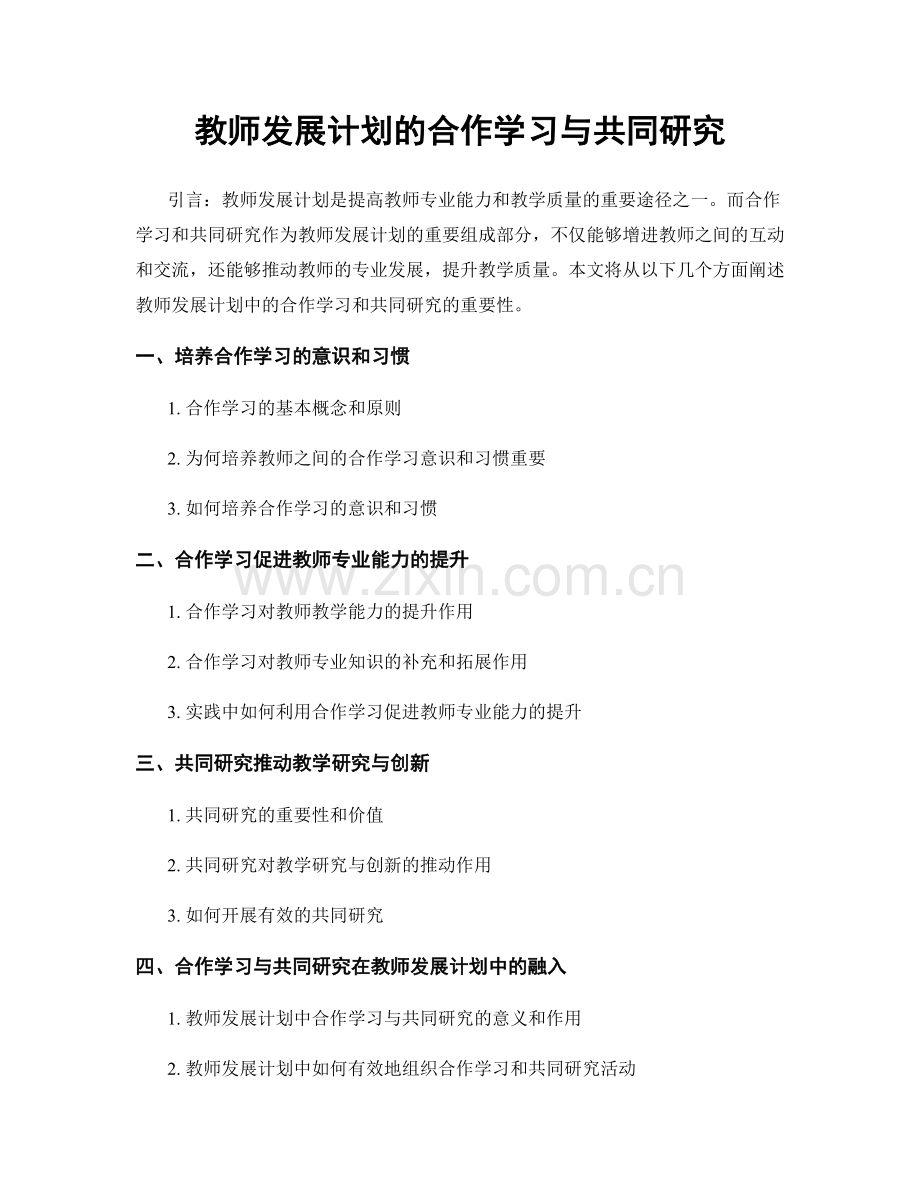 教师发展计划的合作学习与共同研究

引言：教师发展计划是提高教师专业能力和教学质量的重要途径之一。而合作学习和共同研究作为教师发展计划的重要组成部分，不仅能够增进教师之间的互动和交流，还能够推动教师的专业发展，提升教学质量。本文将从以下几个方面阐述教师发展计划中的合作学习和共同研究的重要性。

一、培养合作学习的意识和习惯

1. 合作学习的基本概念和原则

2. 为何培养教师之间的合作学习意识和习惯重要

3. 如何培养合作学习的意识和习惯

二、合作学习促进教师专业能力的提升

www.zixin.com.cn

1. 合作学习对教师教学能力的提升作用

2. 合作学习对教师专业知识的补充和拓展作用

3. 实践中如何利用合作学习促进教师专业能力的提升

三、共同研究推动教学研究与创新

1. 共同研究的重要性和价值

2. 共同研究对教学研究与创新的推动作用

3. 如何开展有效的共同研究

四、合作学习与共同研究在教师发展计划中的融入

1. 教师发展计划中合作学习与共同研究的意义和作用

2. 教师发展计划中如何有效地组织合作学习和共同研究活动